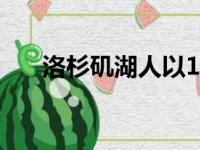 洛杉矶湖人以1